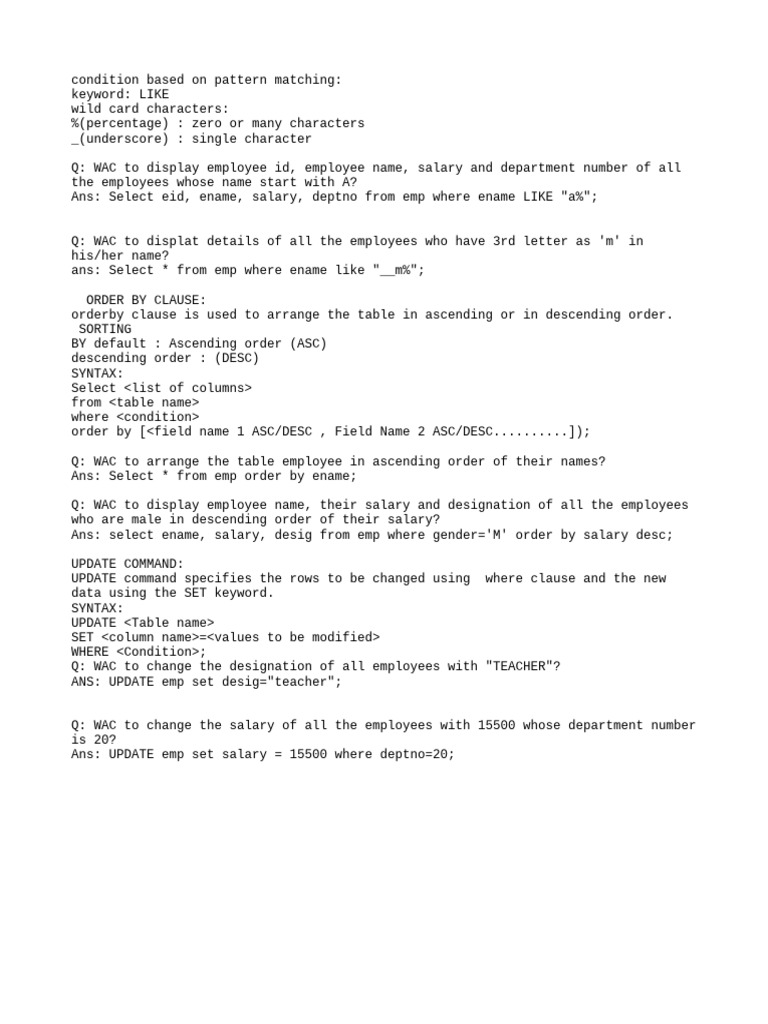 condition based on pattern matching:
keyword: LIKE
wild card characters:
%(percentage) : zero or many characters
_(underscore) : single character

Q: WAC to display employee id, employee name, salary and department number of all the employees whose name start with A?
Ans: Select eid, ename, salary, deptno from emp where ename LIKE "a%";

Q: WAC to displat details of all the employees who have 3rd letter as 'm' in his/her name?
ans: Select * from emp where ename like "__m%";

ORDER BY CLAUSE:
orderby clause is used to arrange the table in ascending or in descending order.
SORTING
BY default : Ascending order (ASC)
descending order : (DESC)
SYNTAX:
Select <list of columns>
from <table name>
where <condition>
order by [<field name 1 ASC/DESC , Field Name 2 ASC/DESC..........]);

Q: WAC to arrange the table employee in ascending order of their names?
Ans: Select * from emp order by ename;

Q: WAC to display employee name, their salary and designation of all the employees who are male in descending order of their salary?
Ans: select ename, salary, desig from emp where gender='M' order by salary desc;

UPDATE COMMAND:
UPDATE command specifies the rows to be changed using where clause and the new data using the SET keyword.
SYNTAX:
UPDATE <Table name>
SET <column name>=<values to be modified>
WHERE <Condition>;
Q: WAC to change the designation of all employees with "TEACHER"?
ANS: UPDATE emp set desig="teacher";

Q: WAC to change the salary of all the employees with 15500 whose department number is 20?
Ans: UPDATE emp set salary = 15500 where deptno=20;